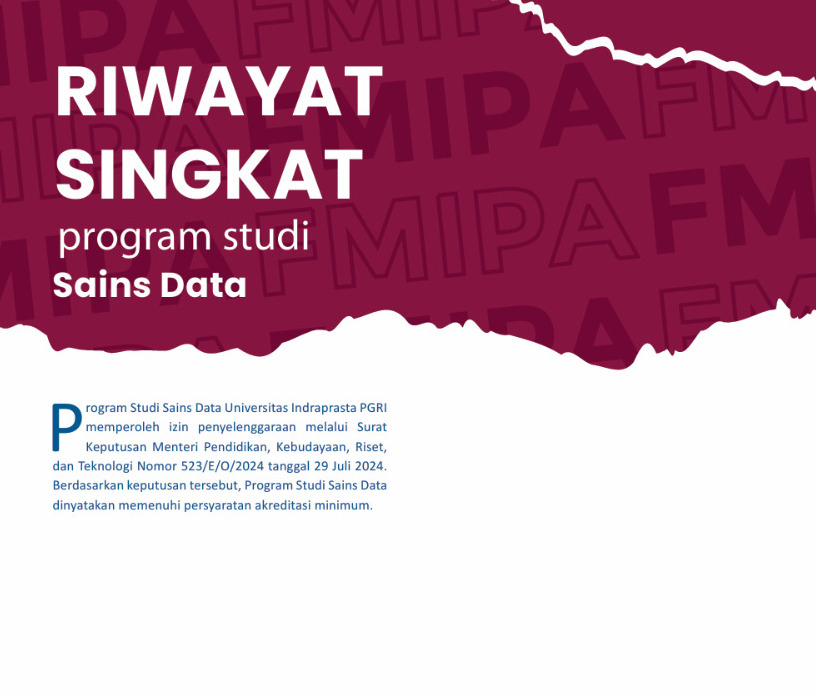 RIWAYAT SINGKAT

program studi

Sains Data

Program Studi Sains Data Universitas Indraprasta PGRI memperoleh izin penyelenggaraan melalui Surat Keputusan Menteri Pendidikan, Kebudayaan, Riset, dan Teknologi Nomor 523/E/O/2024 tanggal 29 Juli 2024. Berdasarkan keputusan tersebut, Program Studi Sains Data dinyatakan memenuhi persyaratan akreditasi minimum.